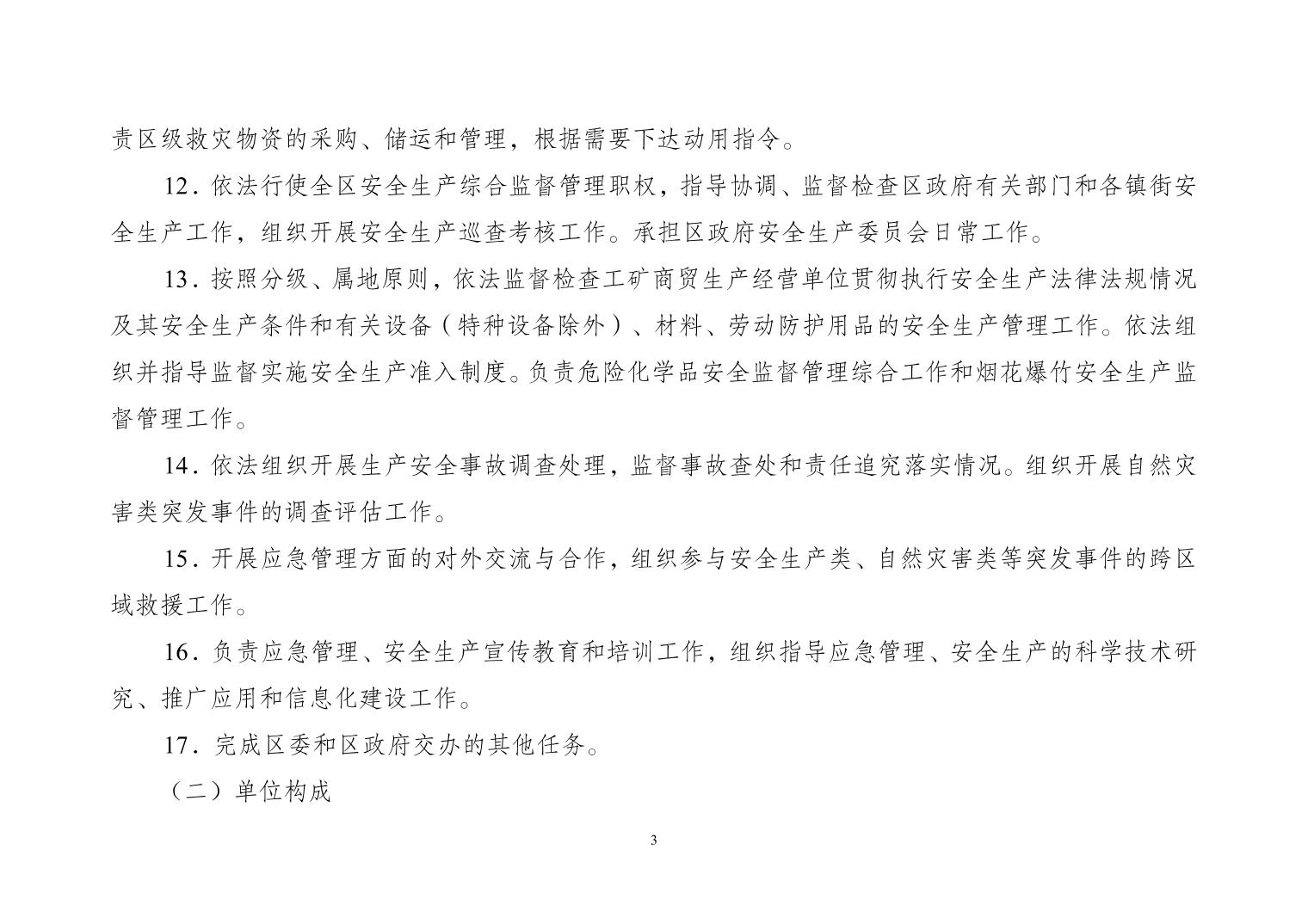 责区级救灾物资的采购、储运和管理，根据需要下达动用指令。

12．依法行使全区安全生产综合监督管理职权，指导协调、监督检查区政府有关部门和各镇街安全生产工作，组织开展安全生产巡查考核工作。承担区政府安全生产委员会日常工作。

13．按照分级、属地原则，依法监督检查工矿商贸生产经营单位贯彻执行安全生产法律法规情况及其安全生产条件和有关设备（特种设备除外）、材料、劳动防护用品的安全生产管理工作。依法组织并指导监督实施安全生产准入制度。负责危险化学品安全监督管理综合工作和烟花爆竹安全生产监督管理工作。

14．依法组织开展生产安全事故调查处理，监督事故查处和责任追究落实情况。组织开展自然灾害类突发事件的调查评估工作。

15．开展应急管理方面的对外交流与合作，组织参与安全生产类、自然灾害类等突发事件的跨区域救援工作。

16．负责应急管理、安全生产宣传教育和培训工作，组织指导应急管理、安全生产的科学技术研究、推广应用和信息化建设工作。

17．完成区委和区政府交办的其他任务。

（二）单位构成

3